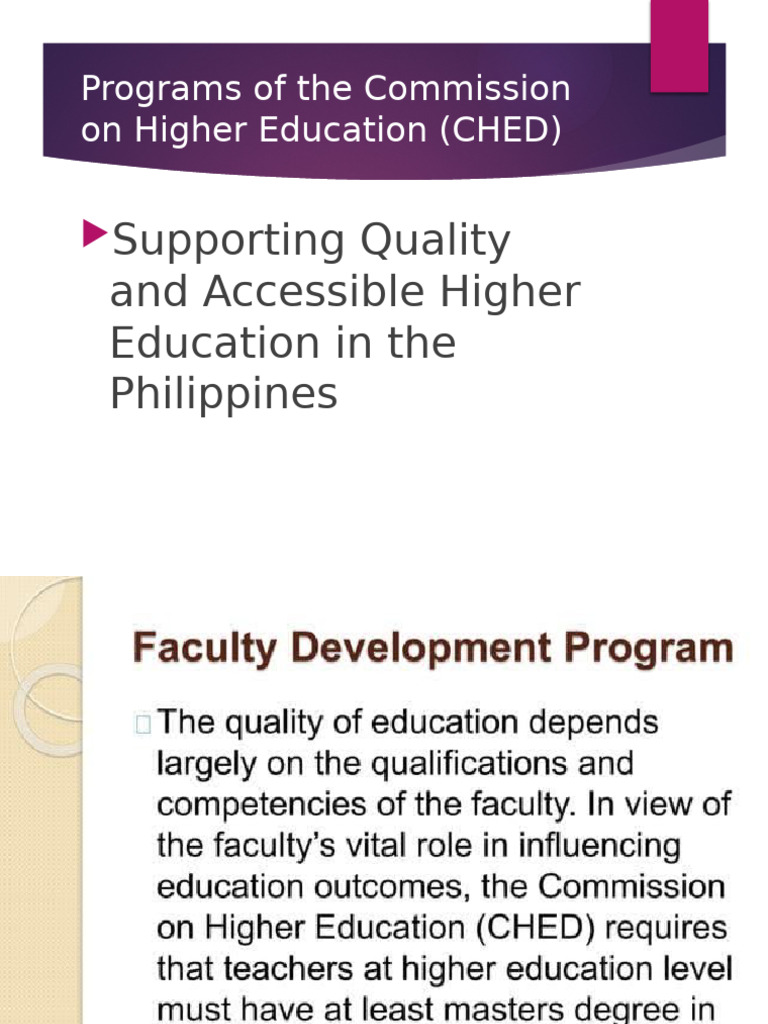 Programs of the Commission on Higher Education (CHED)

Supporting Quality and Accessible Higher Education in the Philippines

Faculty Development Program

The quality of education depends largely on the qualifications and competencies of the faculty. In view of the faculty's vital role in influencing education outcomes, the Commission on Higher Education (CHED) requires that teachers at higher education level must have at least masters degree in